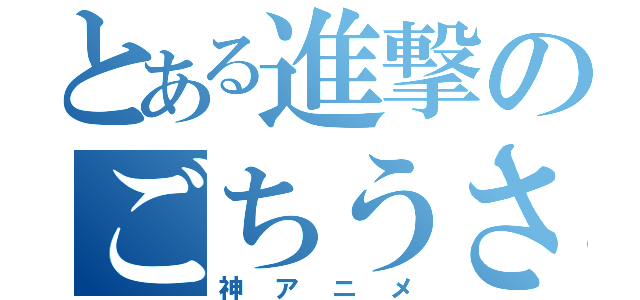 とある進撃の
ごちうさ
神アニメ